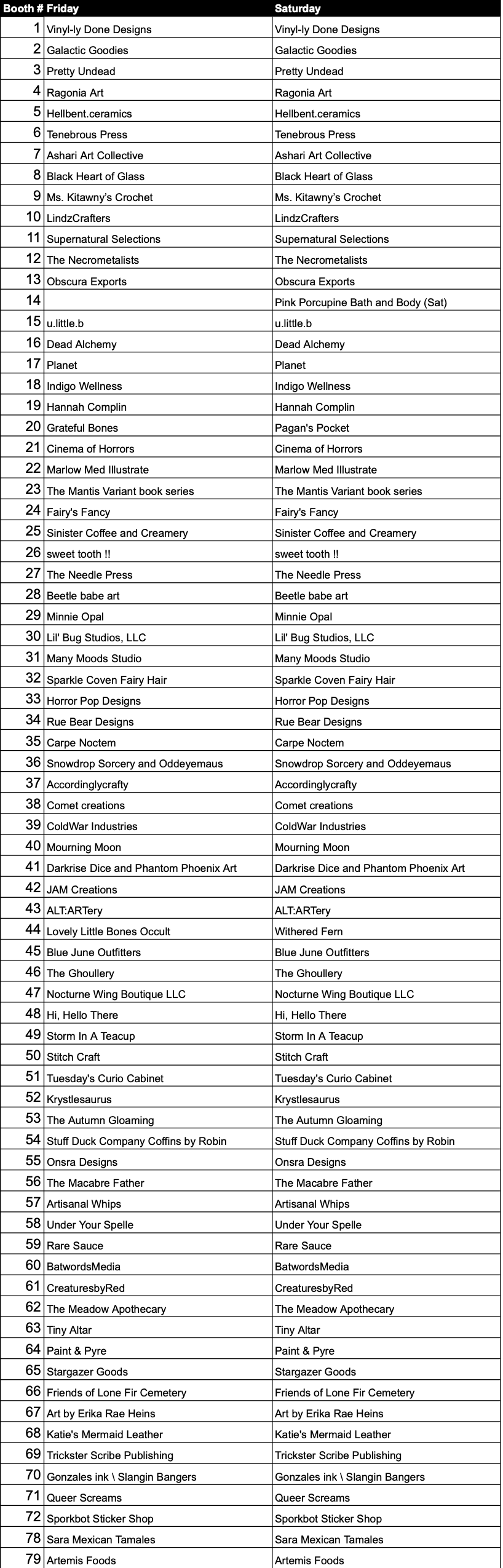 | Booth # | Friday | Saturday |
|---|---|---|
| 1 | Vinyl-ly Done Designs | Vinyl-ly Done Designs |
| 2 | Galactic Goodies | Galactic Goodies |
| 3 | Pretty Undead | Pretty Undead |
| 4 | Ragonia Art | Ragonia Art |
| 5 | Hellbent.ceramics | Hellbent.ceramics |
| 6 | Tenebrous Press | Tenebrous Press |
| 7 | Ashari Art Collective | Ashari Art Collective |
| 8 | Black Heart of Glass | Black Heart of Glass |
| 9 | Ms. Kitawny's Crochet | Ms. Kitawny's Crochet |
| 10 | LindzCrafters | LindzCrafters |
| 11 | Supernatural Selections | Supernatural Selections |
| 12 | The Necrometalists | The Necrometalists |
| 13 | Obscura Exports | Obscura Exports |
| 14 | | Pink Porcupine Bath and Body (Sat) |
| 15 | u.little.b | u.little.b |
| 16 | Dead Alchemy | Dead Alchemy |
| 17 | Planet | Planet |
| 18 | Indigo Wellness | Indigo Wellness |
| 19 | Hannah Complin | Hannah Complin |
| 20 | Grateful Bones | Pagan's Pocket |
| 21 | Cinema of Horrors | Cinema of Horrors |
| 22 | Marlow Med Illustrate | Marlow Med Illustrate |
| 23 | The Mantis Variant book series | The Mantis Variant book series |
| 24 | Fairy's Fancy | Fairy's Fancy |
| 25 | Sinister Coffee and Creamery | Sinister Coffee and Creamery |
| 26 | sweet tooth !! | sweet tooth !! |
| 27 | The Needle Press | The Needle Press |
| 28 | Beetle babe art | Beetle babe art |
| 29 | Minnie Opal | Minnie Opal |
| 30 | Lil' Bug Studios, LLC | Lil' Bug Studios, LLC |
| 31 | Many Moods Studio | Many Moods Studio |
| 32 | Sparkle Coven Fairy Hair | Sparkle Coven Fairy Hair |
| 33 | Horror Pop Designs | Horror Pop Designs |
| 34 | Rue Bear Designs | Rue Bear Designs |
| 35 | Carpe Noctem | Carpe Noctem |
| 36 | Snowdrop Sorcery and Oddeyemaus | Snowdrop Sorcery and Oddeyemaus |
| 37 | Accordinglycrafty | Accordinglycrafty |
| 38 | Comet creations | Comet creations |
| 39 | ColdWar Industries | ColdWar Industries |
| 40 | Mourning Moon | Mourning Moon |
| 41 | Darkrise Dice and Phantom Phoenix Art | Darkrise Dice and Phantom Phoenix Art |
| 42 | JAM Creations | JAM Creations |
| 43 | ALT:ARTery | ALT:ARTery |
| 44 | Lovely Little Bones Occult | Withered Fern |
| 45 | Blue June Outfitters | Blue June Outfitters |
| 46 | The Ghoullery | The Ghoullery |
| 47 | Nocturne Wing Boutique LLC | Nocturne Wing Boutique LLC |
| 48 | Hi, Hello There | Hi, Hello There |
| 49 | Storm In A Teacup | Storm In A Teacup |
| 50 | Stitch Craft | Stitch Craft |
| 51 | Tuesday's Curio Cabinet | Tuesday's Curio Cabinet |
| 52 | Krystlesaurus | Krystlesaurus |
| 53 | The Autumn Gloaming | The Autumn Gloaming |
| 54 | Stuff Duck Company Coffins by Robin | Stuff Duck Company Coffins by Robin |
| 55 | Onsra Designs | Onsra Designs |
| 56 | The Macabre Father | The Macabre Father |
| 57 | Artisanal Whips | Artisanal Whips |
| 58 | Under Your Spelle | Under Your Spelle |
| 59 | Rare Sauce | Rare Sauce |
| 60 | BatwordsMedia | BatwordsMedia |
| 61 | CreaturesbyRed | CreaturesbyRed |
| 62 | The Meadow Apothecary | The Meadow Apothecary |
| 63 | Tiny Altar | Tiny Altar |
| 64 | Paint & Pyre | Paint & Pyre |
| 65 | Stargazer Goods | Stargazer Goods |
| 66 | Friends of Lone Fir Cemetery | Friends of Lone Fir Cemetery |
| 67 | Art by Erika Rae Heins | Art by Erika Rae Heins |
| 68 | Katie's Mermaid Leather | Katie's Mermaid Leather |
| 69 | Trickster Scribe Publishing | Trickster Scribe Publishing |
| 70 | Gonzales ink \ Slangin Bangers | Gonzales ink \ Slangin Bangers |
| 71 | Queer Screams | Queer Screams |
| 72 | Sporkbot Sticker Shop | Sporkbot Sticker Shop |
| 78 | Sara Mexican Tamales | Sara Mexican Tamales |
| 79 | Artemis Foods | Artemis Foods |